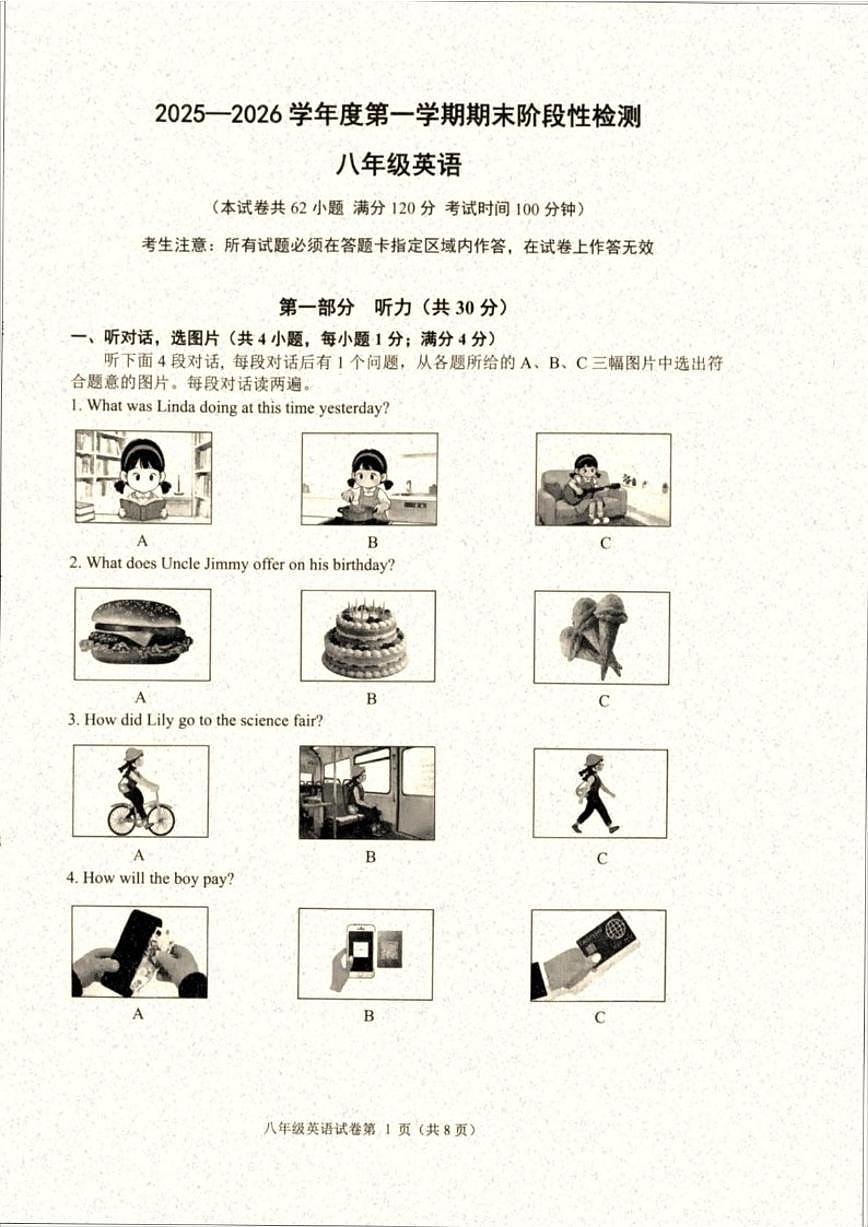 2025—2026 学年度第一学期期末阶段性检测

八年级英语

（本试卷共 62 小题 满分 120 分 考试时间 100 分钟）

考生注意：所有试题必须在答题卡指定区域内作答，在试卷上作答无效

第一部分 听力（共 30 分）

一、听对话，选图片（共 4 小题，每小题 1 分；满分 4 分）

听下面 4 段对话，每段对话后有 1 个问题，从各题所给的 A、B、C 三幅图片中选出符合题意的图片。每段对话读两遍。

1. What was Linda doing at this time yesterday?

A B C

2. What does Uncle Jimmy offer on his birthday?

A B C

3. How did Lily go to the science fair?

A B C

4. How will the boy pay?

A B C

八年级英语试卷第 1 页（共 8 页）